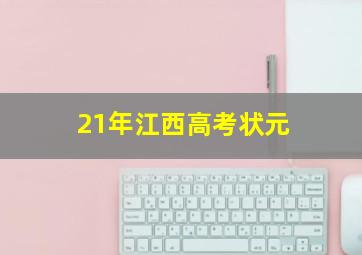 21年江西高考状元